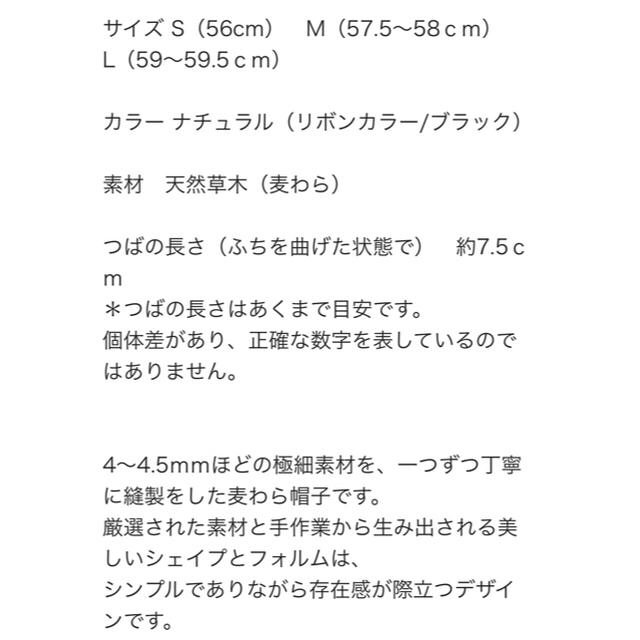 サイズ S（56cm）　M（57.5〜58ｃｍ）
L（59〜59.5ｃｍ）

カラー ナチュラル（リボンカラー/ブラック）

素材　天然草木（麦わら）

つばの長さ（ふちを曲げた状態で）　約7.5ｃｍ
＊つばの長さはあくまで目安です。
個体差があり、正確な数字を表しているのではありません。

4〜4.5ｍｍほどの極細素材を、一つずつ丁寧に縫製をした麦わら帽子です。
厳選された素材と手作業から生み出される美しいシェイプとフォルムは、
シンプルでありながら存在感が際立つデザインです。